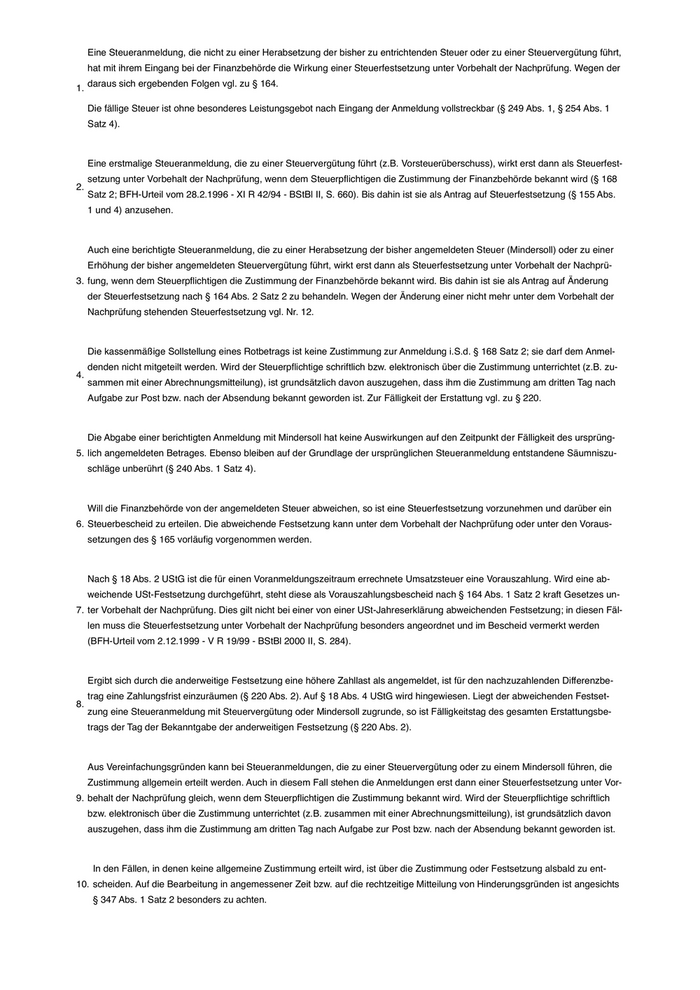 1. Eine Steueranmeldung, die nicht zu einer Herabsetzung der bisher zu entrichtenden Steuer oder zu einer Steuervergütung führt, hat mit ihrem Eingang bei der Finanzbehörde die Wirkung einer Steuerfestsetzung unter Vorbehalt der Nachprüfung. Wegen der daraus sich ergebenden Folgen vgl. zu § 164.

Die fällige Steuer ist ohne besonderes Leistungsgebot nach Eingang der Anmeldung vollstreckbar (§ 249 Abs. 1, § 254 Abs. 1 Satz 4).

2. Eine erstmalige Steueranmeldung, die zu einer Steuervergütung führt (z.B. Vorsteuerüberschuss), wirkt erst dann als Steuerfestsetzung unter Vorbehalt der Nachprüfung, wenn dem Steuerpflichtigen die Zustimmung der Finanzbehörde bekannt wird (§ 168 Satz 2; BFH-Urteil vom 28.2.1996 - XI R 42/94 - BStBl II, S. 660). Bis dahin ist sie als Antrag auf Steuerfestsetzung (§ 155 Abs. 1 und 4) anzusehen.

3. Auch eine berichtigte Steueranmeldung, die zu einer Herabsetzung der bisher angemeldeten Steuer (Mindersoll) oder zu einer Erhöhung der bisher angemeldeten Steuervergütung führt, wirkt erst dann als Steuerfestsetzung unter Vorbehalt der Nachprüfung, wenn dem Steuerpflichtigen die Zustimmung der Finanzbehörde bekannt wird. Bis dahin ist sie als Antrag auf Änderung der Steuerfestsetzung nach § 164 Abs. 2 Satz 2 zu behandeln. Wegen der Änderung einer nicht mehr unter dem Vorbehalt der Nachprüfung stehenden Steuerfestsetzung vgl. Nr. 12.

4. Die kassenmäßige Sollstellung eines Rotbetrags ist keine Zustimmung zur Anmeldung i.S.d. § 168 Satz 2; sie darf dem Anmeldenden nicht mitgeteilt werden. Wird der Steuerpflichtige schriftlich bzw. elektronisch über die Zustimmung unterrichtet (z.B. zusammen mit einer Abrechnungsmitteilung), ist grundsätzlich davon auszugehen, dass ihm die Zustimmung am dritten Tag nach Aufgabe zur Post bzw. nach der Absendung bekannt geworden ist. Zur Fälligkeit der Erstattung vgl. zu § 220.

5. Die Abgabe einer berichtigten Anmeldung mit Mindersoll hat keine Auswirkungen auf den Zeitpunkt der Fälligkeit des ursprünglich angemeldeten Betrages. Ebenso bleiben auf der Grundlage der ursprünglichen Steueranmeldung entstandene Säumniszuschläge unberührt (§ 240 Abs. 1 Satz 4).

6. Will die Finanzbehörde von der angemeldeten Steuer abweichen, so ist eine Steuerfestsetzung vorzunehmen und darüber ein Steuerbescheid zu erteilen. Die abweichende Festsetzung kann unter dem Vorbehalt der Nachprüfung oder unter den Voraussetzungen des § 165 vorläufig vorgenommen werden.

7. Nach § 18 Abs. 2 UStG ist die für einen Voranmeldungszeitraum errechnete Umsatzsteuer eine Vorauszahlung. Wird eine abweichende USt-Festsetzung durchgeführt, steht diese als Vorauszahlungsbescheid nach § 164 Abs. 1 Satz 2 kraft Gesetzes unter Vorbehalt der Nachprüfung. Dies gilt nicht bei einer von einer USt-Jahreserklärung abweichenden Festsetzung; in diesen Fällen muss die Steuerfestsetzung unter Vorbehalt der Nachprüfung besonders angeordnet und im Bescheid vermerkt werden (BFH-Urteil vom 2.12.1999 - V R 19/99 - BStBl 2000 II, S. 284).

8. Ergibt sich durch die anderweitige Festsetzung eine höhere Zahllast als angemeldet, ist für den nachzuzahlenden Differenzbetrag eine Zahlungsfrist einzuräumen (§ 220 Abs. 2). Auf § 18 Abs. 4 UStG wird hingewiesen. Liegt der abweichenden Festsetzung eine Steueranmeldung mit Steuervergütung oder Mindersoll zugrunde, so ist Fälligkeitstag des gesamten Erstattungsbetrags der Tag der Bekanntgabe der anderweitigen Festsetzung (§ 220 Abs. 2).

9. Aus Vereinfachungsgründen kann bei Steueranmeldungen, die zu einer Steuervergütung oder zu einem Mindersoll führen, die Zustimmung allgemein erteilt werden. Auch in diesem Fall stehen die Anmeldungen erst dann einer Steuerfestsetzung unter Vorbehalt der Nachprüfung gleich, wenn dem Steuerpflichtigen die Zustimmung bekannt wird. Wird der Steuerpflichtige schriftlich bzw. elektronisch über die Zustimmung unterrichtet (z.B. zusammen mit einer Abrechnungsmitteilung), ist grundsätzlich davon auszugehen, dass ihm die Zustimmung am dritten Tag nach Aufgabe zur Post bzw. nach der Absendung bekannt geworden ist.

10. In den Fällen, in denen keine allgemeine Zustimmung erteilt wird, ist über die Zustimmung oder Festsetzung alsbald zu entscheiden. Auf die Bearbeitung in angemessener Zeit bzw. auf die rechtzeitige Mitteilung von Hinderungsgründen ist angesichts § 347 Abs. 1 Satz 2 besonders zu achten.